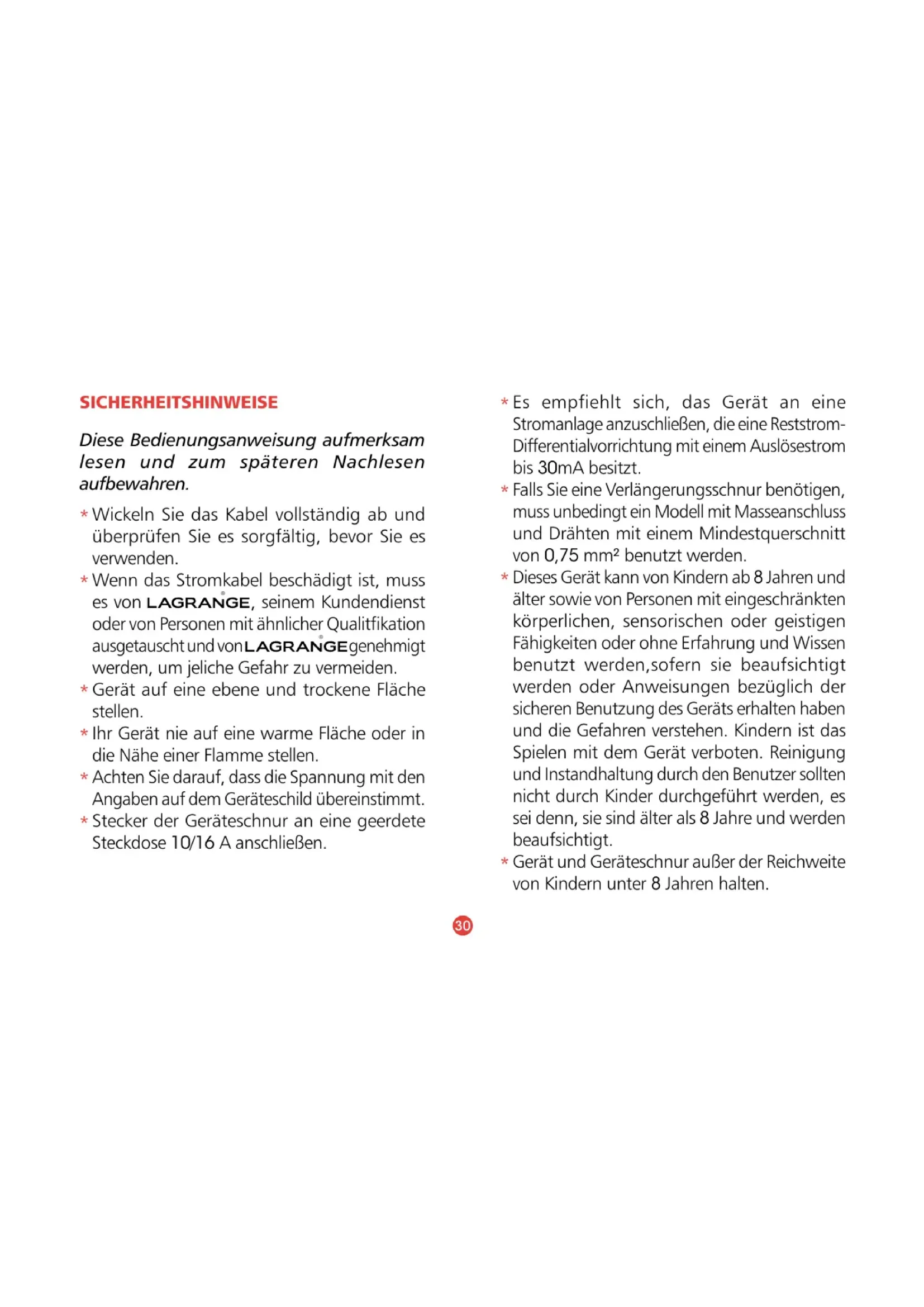 SICHERHEITSHINWEISE

Diese Bedienungsanweisung aufmerksam lesen und zum späteren Nachlesen aufbewahren.

* Wickeln Sie das Kabel vollständig ab und überprüfen Sie es sorgfältig, bevor Sie es verwenden.
* Wenn das Stromkabel beschädigt ist, muss es von LAGRANGE, seinem Kundendienst oder von Personen mit ähnlicher Qualitfikation ausgetauscht und von LAGRANGE genehmigt werden, um jeliche Gefahr zu vermeiden.
* Gerät auf eine ebene und trockene Fläche stellen.
* Ihr Gerät nie auf eine warme Fläche oder in die Nähe einer Flamme stellen.
* Achten Sie darauf, dass die Spannung mit den Angaben auf dem Geräteschild übereinstimmt.
* Stecker der Geräteschnur an eine geerdete Steckdose 10/16 A anschließen.
* Es empfiehlt sich, das Gerät an eine Stromanlage anzuschließen, die eine Reststrom-Differentialvorrichtung mit einem Auslösestrom bis 30mA besitzt.
* Falls Sie eine Verlängerungsschnur benötigen, muss unbedingt ein Modell mit Masseanschluss und Drähten mit einem Mindestquerschnitt von 0,75 mm² benutzt werden.
* Dieses Gerät kann von Kindern ab 8 Jahren und älter sowie von Personen mit eingeschränkten körperlichen, sensorischen oder geistigen Fähigkeiten oder ohne Erfahrung und Wissen benutzt werden,sofern sie beaufsichtigt werden oder Anweisungen bezüglich der sicheren Benutzung des Geräts erhalten haben und die Gefahren verstehen. Kindern ist das Spielen mit dem Gerät verboten. Reinigung und Instandhaltung durch den Benutzer sollten nicht durch Kinder durchgeführt werden, es sei denn, sie sind älter als 8 Jahre und werden beaufsichtigt.
* Gerät und Geräteschnur außer der Reichweite von Kindern unter 8 Jahren halten.

30